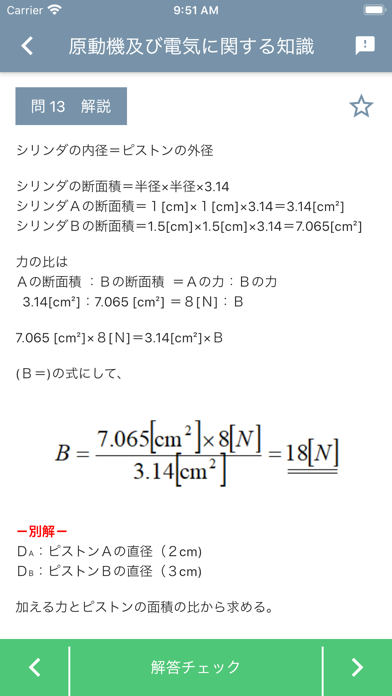 Carrier 9:51 AM

原動機及び電気に関する知識

問 13　解説

シリンダの内径＝ピストンの外径

シリンダの断面積＝半径×半径×3.14
シリンダＡの断面積＝１[cm]×１[cm]×3.14＝3.14[cm²]
シリンダＢの断面積＝1.5[cm]×1.5[cm]×3.14＝7.065[cm²]

力の比は
Ａの断面積 ：Ｂの断面積 ＝Ａの力：Ｂの力
3.14[cm²]：7.065 [cm²] ＝８[Ｎ]：Ｂ

7.065 [cm²]×８[Ｎ]＝3.14[cm²]×Ｂ

(Ｂ＝)の式にして、

$B = \frac{7.065[cm^2] \times 8[N]}{3.14[cm^2]} = 18[N]$

ー別解ー
$D_A$：ピストンＡの直径（２cm）
$D_B$：ピストンＢの直径（３cm）

加える力とピストンの面積の比から求める。

解答チェック